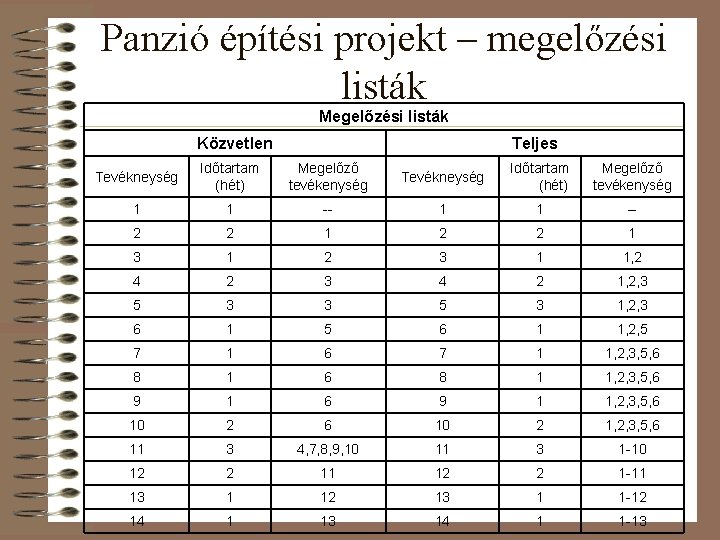 Panzió építési projekt – megelőzési listák

| Megelőzési listák | | | | | |
|---|---|---|---|---|---|
| Közvetlen | | | Teljes | | |
| Tevékneység | Időtartam (hét) | Megelőző tevékenység | Tevékneység | Időtartam (hét) | Megelőző tevékenység |
| 1 | 1 | -- | 1 | 1 | – |
| 2 | 2 | 1 | 2 | 2 | 1 |
| 3 | 1 | 2 | 3 | 1 | 1,2 |
| 4 | 2 | 3 | 4 | 2 | 1,2,3 |
| 5 | 3 | 3 | 5 | 3 | 1,2,3 |
| 6 | 1 | 5 | 6 | 1 | 1,2,5 |
| 7 | 1 | 6 | 7 | 1 | 1,2,3,5,6 |
| 8 | 1 | 6 | 8 | 1 | 1,2,3,5,6 |
| 9 | 1 | 6 | 9 | 1 | 1,2,3,5,6 |
| 10 | 2 | 6 | 10 | 2 | 1,2,3,5,6 |
| 11 | 3 | 4,7,8,9,10 | 11 | 3 | 1-10 |
| 12 | 2 | 11 | 12 | 2 | 1-11 |
| 13 | 1 | 12 | 13 | 1 | 1-12 |
| 14 | 1 | 13 | 14 | 1 | 1-13 |